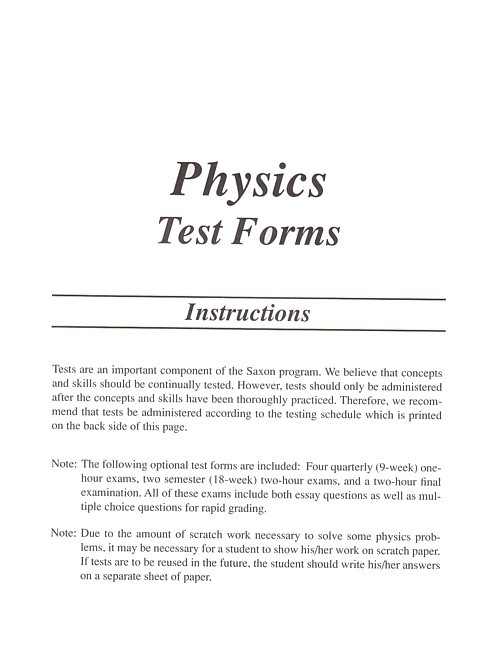 Physics
Test Forms

Instructions

Tests are an important component of the Saxon program. We believe that concepts and skills should be continually tested. However, tests should only be administered after the concepts and skills have been thoroughly practiced. Therefore, we recommend that tests be administered according to the testing schedule which is printed on the back side of this page.

Note: The following optional test forms are included: Four quarterly (9-week) one-hour exams, two semester (18-week) two-hour exams, and a two-hour final examination. All of these exams include both essay questions as well as multiple choice questions for rapid grading.

Note: Due to the amount of scratch work necessary to solve some physics problems, it may be necessary for a student to show his/her work on scratch paper. If tests are to be reused in the future, the student should write his/her answers on a separate sheet of paper.